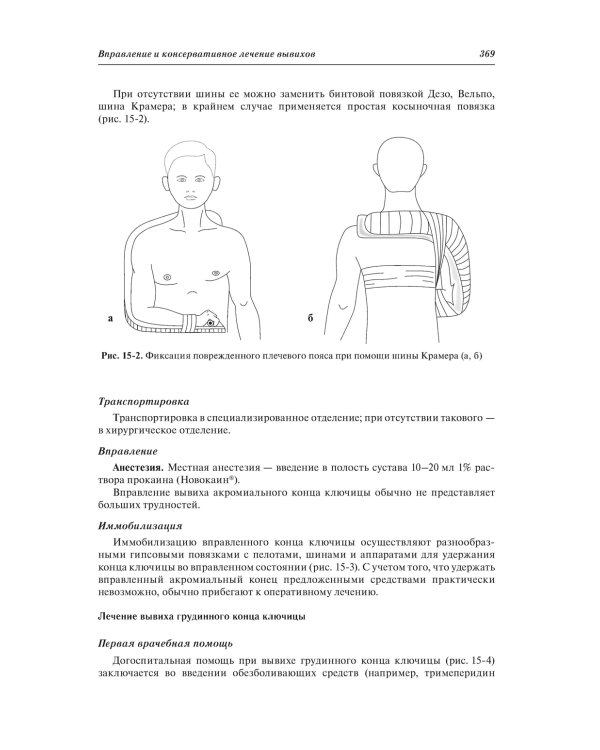 Вправление и консервативное лечение вывихов 369

При отсутствии шины ее можно заменить бинтовой повязкой Дезо, Вельпо, шина Крамера; в крайнем случае применяется простая косыночная повязка (рис. 15-2).

а

б

Рис. 15-2. Фиксация поврежденного плечевого пояса при помощи шины Крамера (а, б)

Транспортировка

Транспортировка в специализированное отделение; при отсутствии такового — в хирургическое отделение.

Вправление

Анестезия. Местная анестезия — введение в полость сустава 10–20 мл 1% раствора прокаина (Новокаин®).

Вправление вывиха акромиального конца ключицы обычно не представляет больших трудностей.

Иммобилизация

Иммобилизацию вправленного конца ключицы осуществляют разнообразными гипсовыми повязками с пелотами, шинами и аппаратами для удержания конца ключицы во вправленном состоянии (рис. 15-3). С учетом того, что удержать вправленный акромиальный конец предложенными средствами практически невозможно, обычно прибегают к оперативному лечению.

Лечение вывиха грудинного конца ключицы

Первая врачебная помощь

Догоспитальная помощь при вывихе грудинного конца ключицы (рис. 15-4) заключается во введении обезболивающих средств (например, тримеперидин